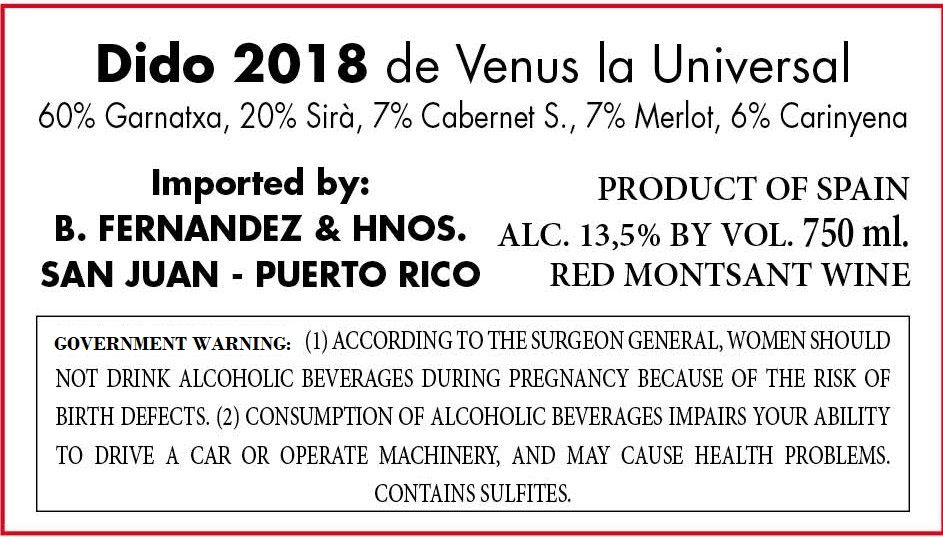 Dido 2018 de Venus la Universal
60% Garnatxa, 20% Sirà, 7% Cabernet S., 7% Merlot, 6% Carinyena

Imported by:
B. FERNANDEZ & HNOS.
SAN JUAN - PUERTO RICO

PRODUCT OF SPAIN
ALC. 13,5% BY VOL. 750 ml.
RED MONTSANT WINE

GOVERNMENT WARNING: (1) ACCORDING TO THE SURGEON GENERAL, WOMEN SHOULD NOT DRINK ALCOHOLIC BEVERAGES DURING PREGNANCY BECAUSE OF THE RISK OF BIRTH DEFECTS. (2) CONSUMPTION OF ALCOHOLIC BEVERAGES IMPAIRS YOUR ABILITY TO DRIVE A CAR OR OPERATE MACHINERY, AND MAY CAUSE HEALTH PROBLEMS. CONTAINS SULFITES.